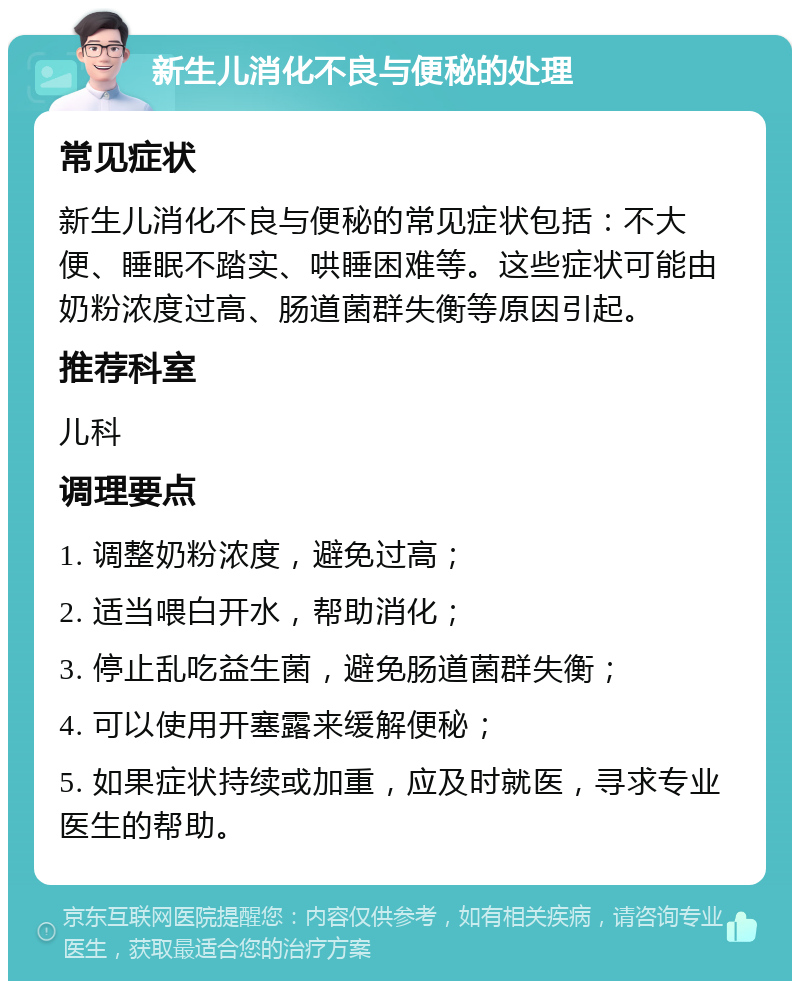 新生儿消化不良与便秘的处理

常见症状

新生儿消化不良与便秘的常见症状包括：不大便、睡眠不踏实、哄睡困难等。这些症状可能由奶粉浓度过高、肠道菌群失衡等原因引起。

推荐科室

儿科

调理要点

1. 调整奶粉浓度，避免过高；

2. 适当喂白开水，帮助消化；

3. 停止乱吃益生菌，避免肠道菌群失衡；

4. 可以使用开塞露来缓解便秘；

5. 如果症状持续或加重，应及时就医，寻求专业医生的帮助。

京东互联网医院提醒您：内容仅供参考，如有相关疾病，请咨询专业医生，获取最适合您的治疗方案